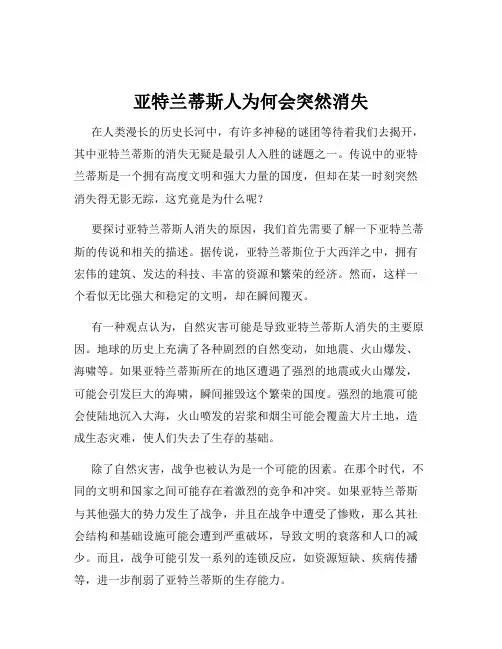 亚特兰蒂斯人为何会突然消失

在人类漫长的历史长河中，有许多神秘的谜团等待着我们去揭开，其中亚特兰蒂斯的消失无疑是最引人入胜的谜题之一。传说中的亚特兰蒂斯是一个拥有高度文明和强大力量的国度，但却在某一时刻突然消失得无影无踪，这究竟是为什么呢？

要探讨亚特兰蒂斯人消失的原因，我们首先需要了解一下亚特兰蒂斯的传说和相关的描述。据传说，亚特兰蒂斯位于大西洋之中，拥有宏伟的建筑、发达的科技、丰富的资源和繁荣的经济。然而，这样一个看似无比强大和稳定的文明，却在瞬间覆灭。

有一种观点认为，自然灾害可能是导致亚特兰蒂斯人消失的主要原因。地球的历史上充满了各种剧烈的自然变动，如地震、火山爆发、海啸等。如果亚特兰蒂斯所在的地区遭遇了强烈的地震或火山爆发，可能会引发巨大的海啸，瞬间摧毁这个繁荣的国度。强烈的地震可能会使陆地沉入大海，火山喷发的岩浆和烟尘可能会覆盖大片土地，造成生态灾难，使人们失去了生存的基础。

除了自然灾害，战争也被认为是一个可能的因素。在那个时代，不同的文明和国家之间可能存在着激烈的竞争和冲突。如果亚特兰蒂斯与其他强大的势力发生了战争，并且在战争中遭受了惨败，那么其社会结构和基础设施可能会遭到严重破坏，导致文明的衰落和人口的减少。而且，战争可能引发一系列的连锁反应，如资源短缺、疾病传播等，进一步削弱了亚特兰蒂斯的生存能力。